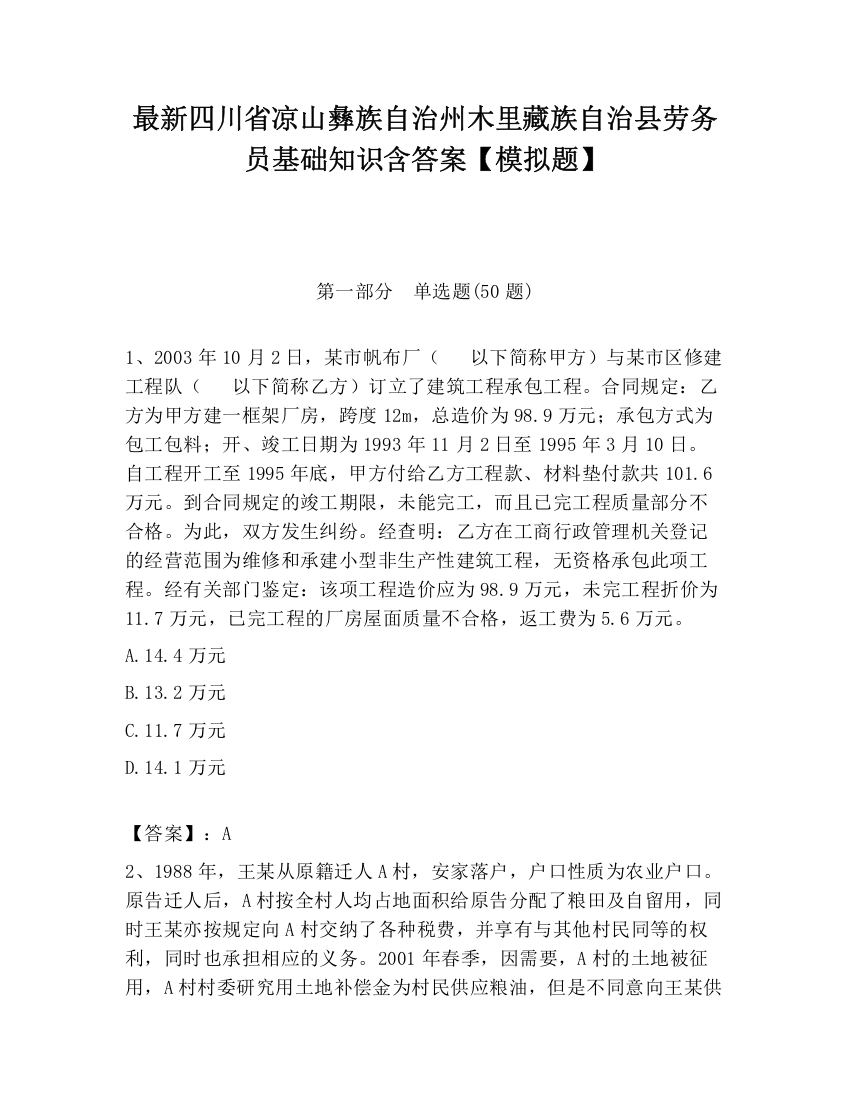 最新四川省凉山彝族自治州木里藏族自治县劳务员基础知识含答案【模拟题】

第一部分 单选题(50 题)

1、2003 年 10 月 2 日，某市帆布厂（ 以下简称甲方）与某市区修建工程队（ 以下简称乙方）订立了建筑工程承包工程。合同规定：乙方为甲方建一框架厂房，跨度 12m，总造价为 98.9 万元；承包方式为包工包料；开、竣工日期为 1993 年 11 月 2 日至 1995 年 3 月 10 日。自工程开工至 1995 年底，甲方付给乙方工程款、材料垫付款共 101.6 万元。到合同规定的竣工期限，未能完工，而且已完工程质量部分不合格。为此，双方发生纠纷。经查明：乙方在工商行政管理机关登记的经营范围为维修和承建小型非生产性建筑工程，无资格承包此项工程。经有关部门鉴定：该项工程造价应为 98.9 万元，未完工程折价为 11.7 万元，已完工程的厂房屋面质量不合格，返工费为 5.6 万元。

A.14.4 万元

B.13.2 万元

C.11.7 万元

D.14.1 万元

【答案】：A

2、1988 年，王某从原籍迁人 A 村，安家落户，户口性质为农业户口。原告迁人后，A 村按全村人均占地面积给原告分配了粮田及自留用，同时王某亦按规定向 A 村交纳了各种税费，并享有与其他村民同等的权利，同时也承担相应的义务。2001 年春季，因需要，A 村的土地被征用，A 村村委研究用土地补偿金为村民供应粮油，但是不同意向王某供